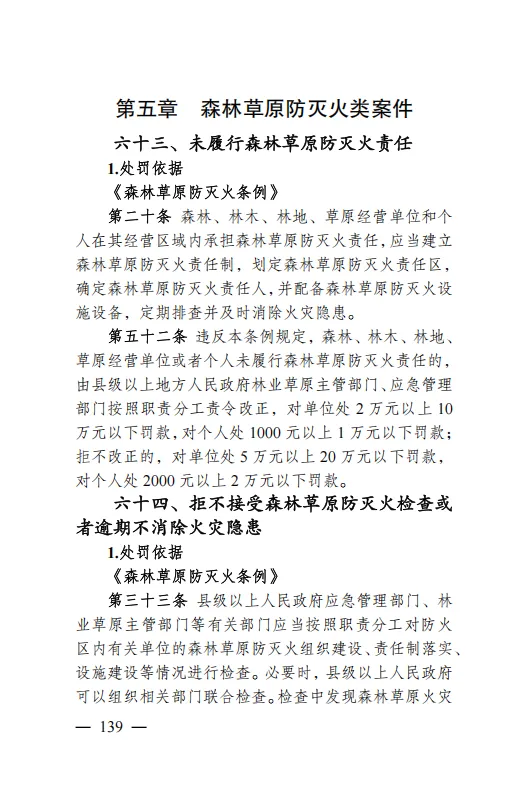 第五章　森林草原防灭火类案件

六十三、未履行森林草原防灭火责任

1.处罚依据

《森林草原防灭火条例》

第二十条　森林、林木、林地、草原经营单位和个人在其经营区域内承担森林草原防灭火责任，应当建立森林草原防灭火责任制，划定森林草原防灭火责任区，确定森林草原防灭火责任人，并配备森林草原防灭火设施设备，定期排查并及时消除火灾隐患。

第五十二条　违反本条例规定，森林、林木、林地、草原经营单位或者个人未履行森林草原防灭火责任的，由县级以上地方人民政府林业草原主管部门、应急管理部门按照职责分工责令改正，对单位处 2 万元以上 10 万元以下罚款，对个人处 1000 元以上 1 万元以下罚款；拒不改正的，对单位处 5 万元以上 20 万元以下罚款，对个人处 2000 元以上 2 万元以下罚款。

六十四、拒不接受森林草原防灭火检查或者逾期不消除火灾隐患

1.处罚依据

《森林草原防灭火条例》

第三十三条　县级以上人民政府应急管理部门、林业草原主管部门等有关部门应当按照职责分工对防火区内有关单位的森林草原防灭火组织建设、责任制落实、设施建设等情况进行检查。必要时，县级以上人民政府可以组织相关部门联合检查。检查中发现森林草原火灾

— 139 —